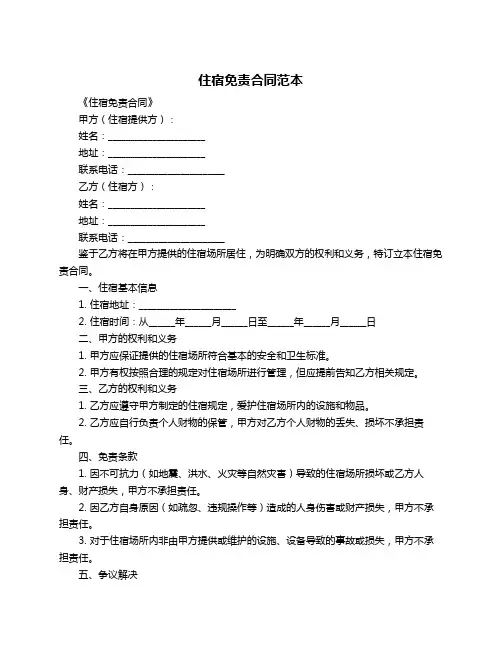 住宿免责合同范本

《住宿免责合同》

甲方（住宿提供方）：

姓名：____________________

地址：____________________

联系电话：____________________

乙方（住宿方）：

姓名：____________________

地址：____________________

联系电话：____________________

鉴于乙方将在甲方提供的住宿场所居住，为明确双方的权利和义务，特订立本住宿免责合同。

一、住宿基本信息

1. 住宿地址：____________________

2. 住宿时间：从_____年_____月_____日至_____年_____月_____日

二、甲方的权利和义务

1. 甲方应保证提供的住宿场所符合基本的安全和卫生标准。

2. 甲方有权按照合理的规定对住宿场所进行管理，但应提前告知乙方相关规定。

三、乙方的权利和义务

1. 乙方应遵守甲方制定的住宿规定，爱护住宿场所内的设施和物品。

2. 乙方应自行负责个人财物的保管，甲方对乙方个人财物的丢失、损坏不承担责任。

四、免责条款

1. 因不可抗力（如地震、洪水、火灾等自然灾害）导致的住宿场所损坏或乙方人身、财产损失，甲方不承担责任。

2. 因乙方自身原因（如疏忽、违规操作等）造成的人身伤害或财产损失，甲方不承担责任。

3. 对于住宿场所内非由甲方提供或维护的设施、设备导致的事故或损失，甲方不承担责任。

五、争议解决